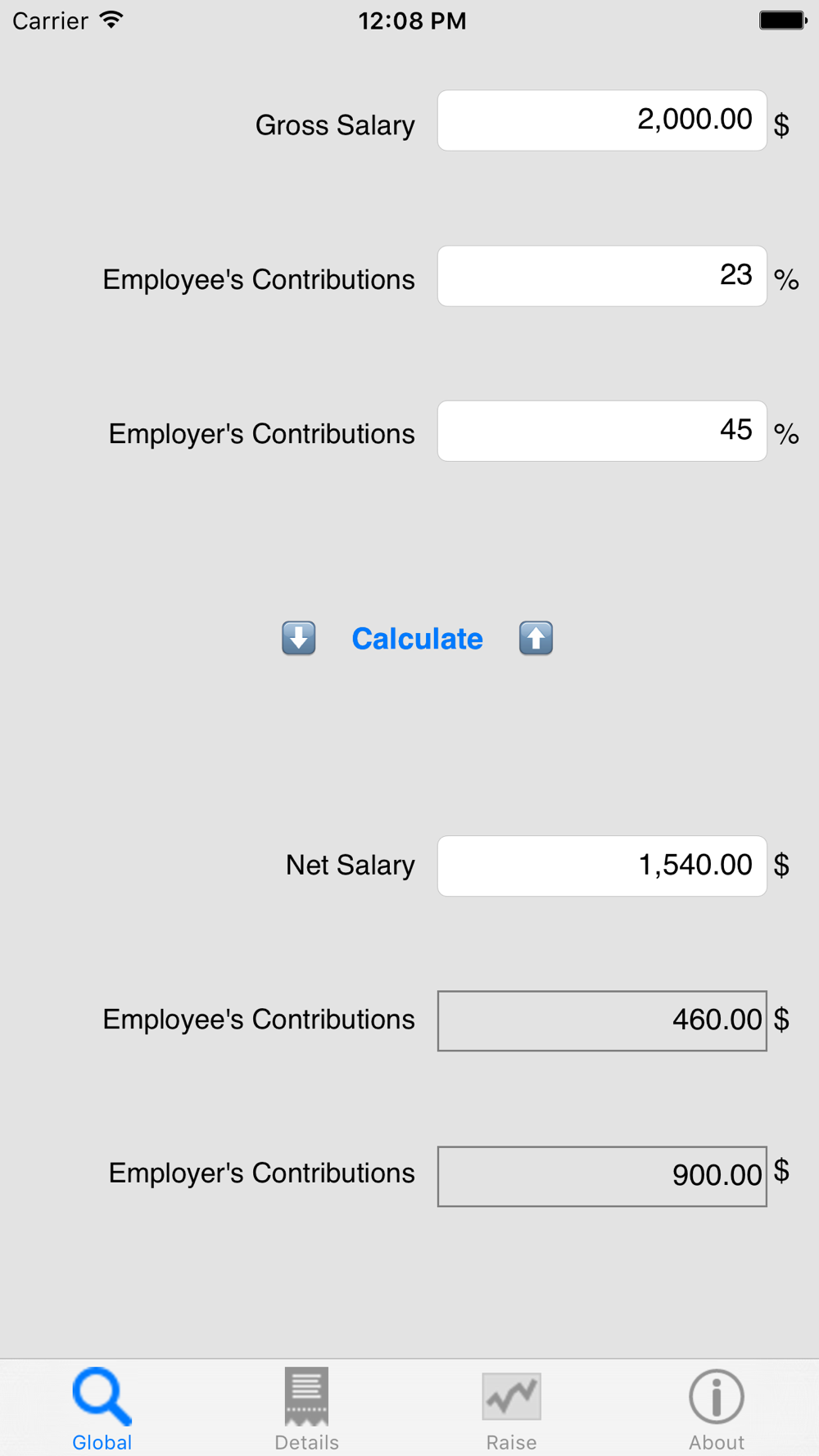 Carrier 12:08 PM

Gross Salary 2,000.00 $

Employee's Contributions 23 %

Employer's Contributions 45 %

Calculate

Net Salary 1,540.00 $

Employee's Contributions 460.00 $

Employer's Contributions 900.00 $

Global Details Raise About